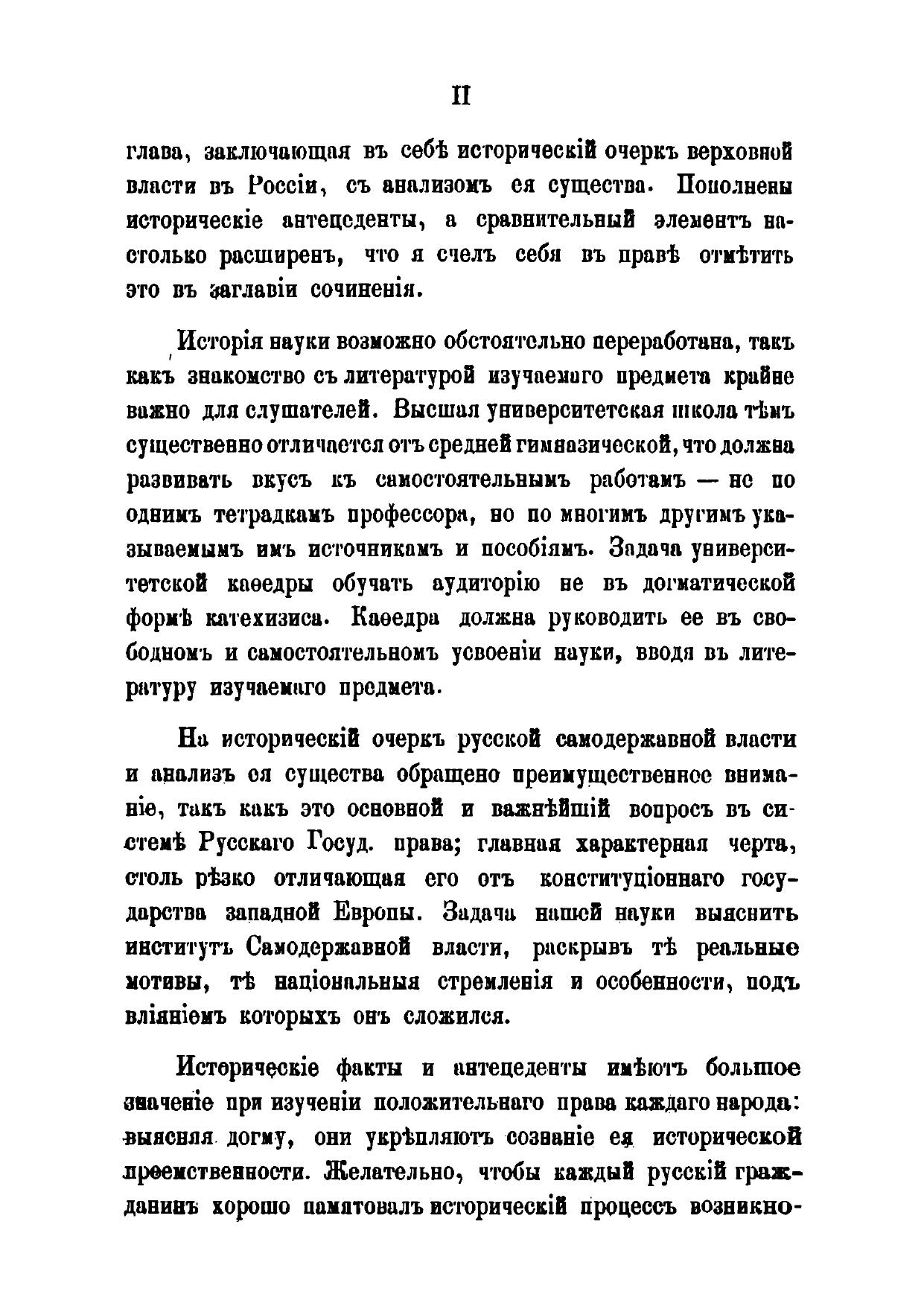 II

глава, заключающая въ себѣ историческій очеркъ верховной власти въ Россіи, съ анализомъ ея существа. Пополнены историческіе антецеденты, а сравнительный элементъ настолько расширенъ, что я счелъ себя въ правѣ отмѣтить это въ заглавіи сочиненія.

Исторія науки возможно обстоятельно переработана, такъ какъ знакомство съ литературой изучаемаго предмета крайне важно для слушателей. Высшая университетская школа тѣмъ существенно отличается отъ средней гимназической, что должна развивать вкусъ къ самостоятельнымъ работамъ — не по однимъ тетрадкамъ профессора, но по многимъ другимъ указываемымъ имъ источникамъ и пособіямъ. Задача университетской каѳедры обучать аудиторію не въ догматической формѣ катехизиса. Каѳедра должна руководить ее въ свободномъ и самостоятельномъ усвоеніи науки, вводя въ литературу изучаемаго предмета.

На историческій очеркъ русской самодержавной власти и анализъ ея существа обращено преимущественное вниманіе, такъ какъ это основной и важнѣйшій вопросъ въ системѣ Русскаго Госуд. права; главная характерная черта, столь рѣзко отличающая его отъ конституціоннаго государства западной Европы. Задача нашей науки выяснить институтъ Самодержавной власти, раскрывъ тѣ реальные мотивы, тѣ національныя стремленія и особенности, подъ вліяніемъ которыхъ онъ сложился.

Историческіе факты и антецеденты имѣютъ большое значеніе при изученіи положительнаго права каждаго народа: выясняя догму, они укрѣпляютъ сознаніе ея исторической преемственности. Желательно, чтобы каждый русскій гражданинъ хорошо памятовалъ историческій процессъ возникно-